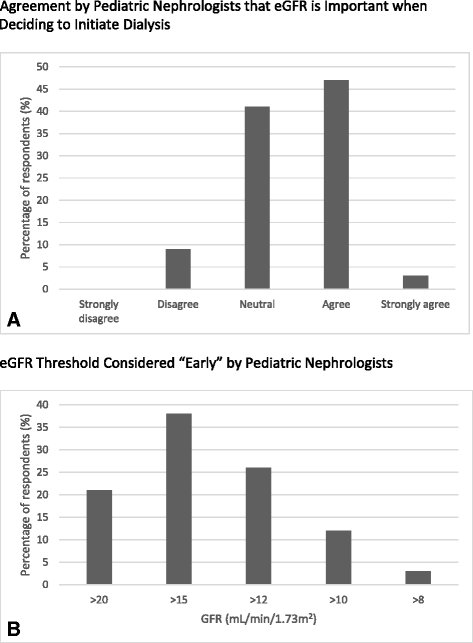 Agreement by Pediatric Nephrologists that eGFR is Important when Deciding to Initiate Dialysis

Percentage of respondents (%)

50
45
40
35
30
25
20
15
10
5
0

Strongly disagree
Disagree
Neutral
Agree
Strongly agree

A

eGFR Threshold Considered "Early" by Pediatric Nephrologists

Percentage of respondents (%)

40
35
30
25
20
15
10
5
0

>20
>15
>12
>10
>8

GFR (mL/min/1.73m$^2$)

B